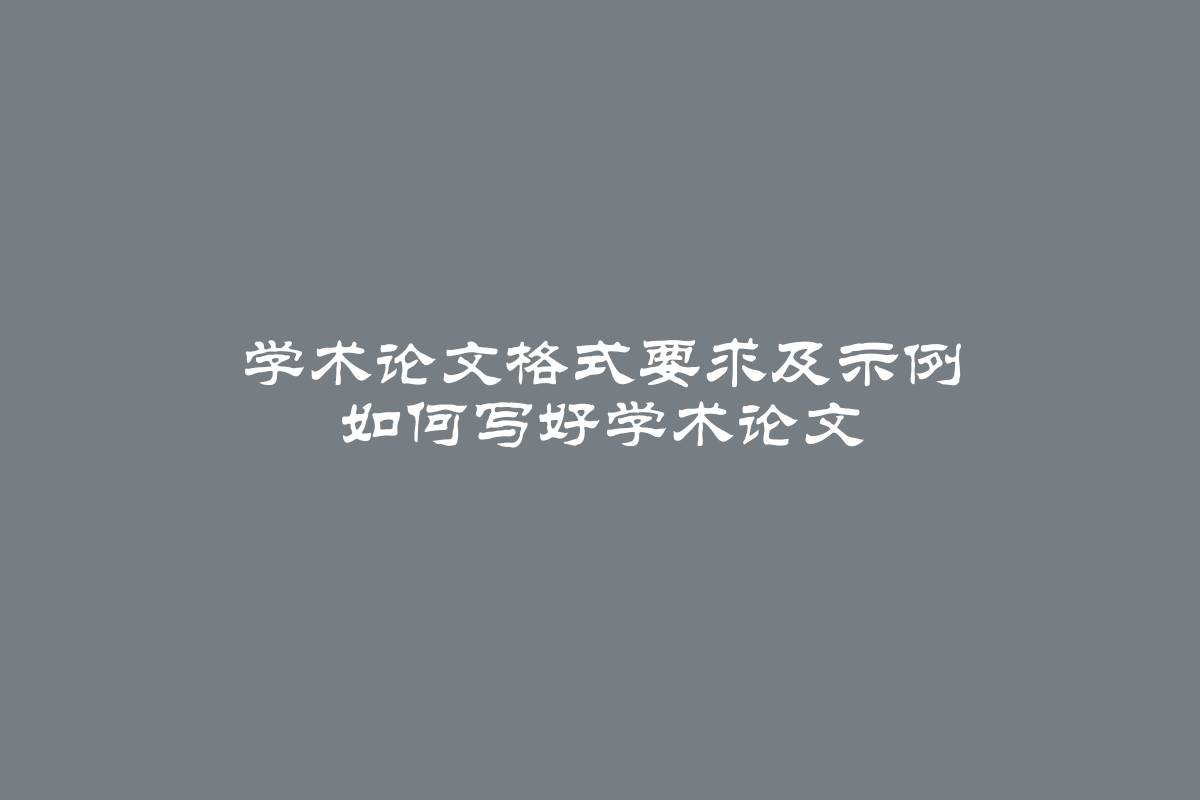 学术论文格式要求及示例
如何写好学术论文